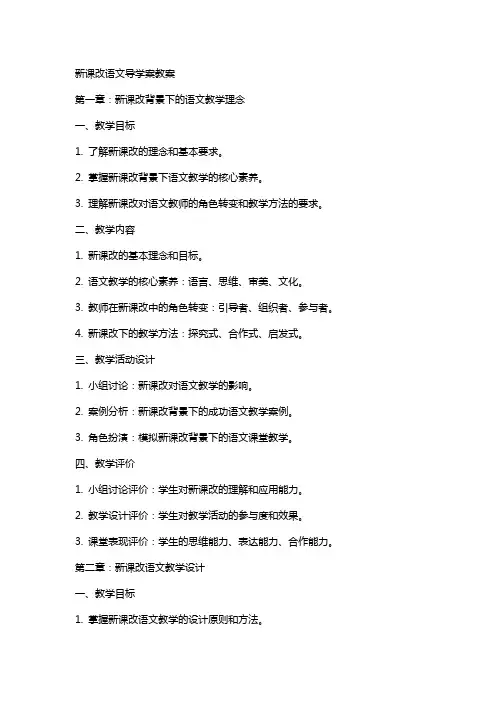 新课改语文导学案教案

第一章：新课改背景下的语文教学理念

一、教学目标

1. 了解新课改的理念和基本要求。

2. 掌握新课改背景下语文教学的核心素养。

3. 理解新课改对语文教师的角色转变和教学方法的要求。

二、教学内容

1. 新课改的基本理念和目标。

2. 语文教学的核心素养：语言、思维、审美、文化。

3. 教师在新课改中的角色转变：引导者、组织者、参与者。

4. 新课改下的教学方法：探究式、合作式、启发式。

三、教学活动设计

1. 小组讨论：新课改对语文教学的影响。

2. 案例分析：新课改背景下的成功语文教学案例。

3. 角色扮演：模拟新课改背景下的语文课堂教学。

四、教学评价

1. 小组讨论评价：学生对新课改的理解和应用能力。

2. 教学设计评价：学生对教学活动的参与度和效果。

3. 课堂表现评价：学生的思维能力、表达能力、合作能力。

第二章：新课改语文教学设计

一、教学目标

1. 掌握新课改语文教学的设计原则和方法。